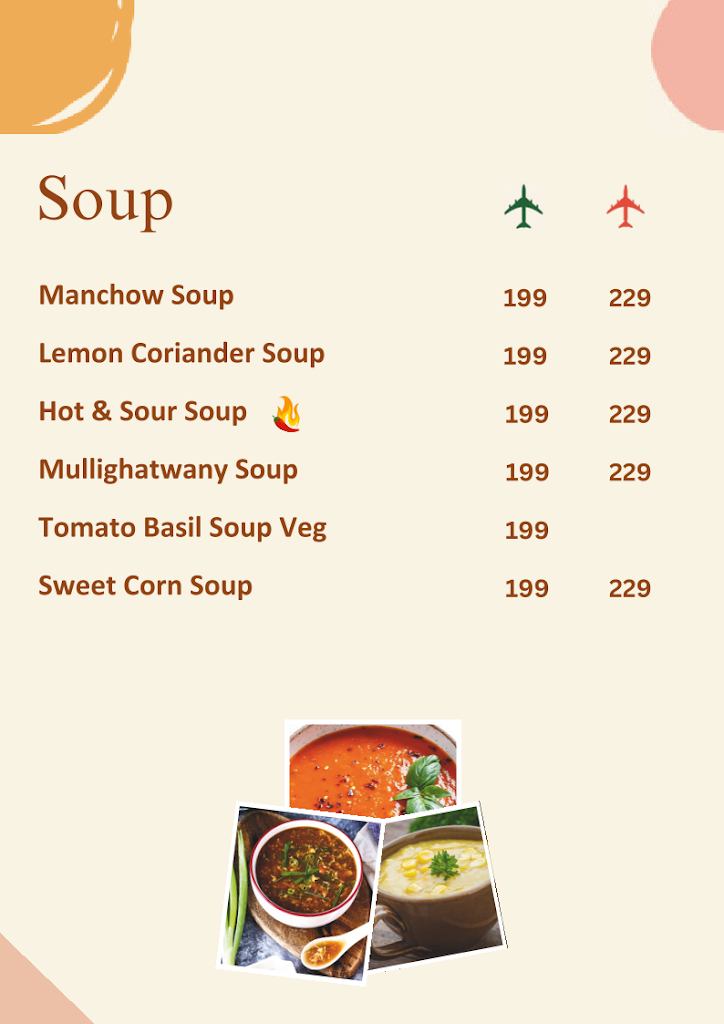 Soup

Manchow Soup 199 229

Lemon Coriander Soup 199 229

Hot & Sour Soup 199 229

Mullighatwany Soup 199 229

Tomato Basil Soup Veg 199

Sweet Corn Soup 199 229